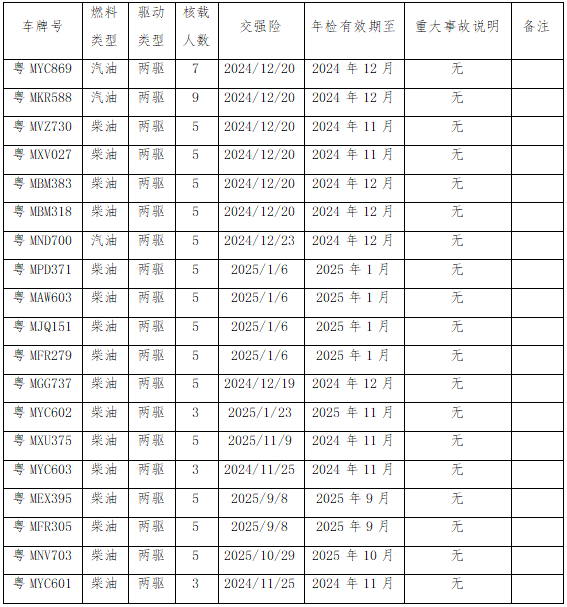 | 车牌号 | 燃料类型 | 驱动类型 | 核载人数 | 交强险 | 年检有效期至 | 重大事故说明 | 备注 |
|---|---|---|---|---|---|---|---|
| 粤 MYC869 | 汽油 | 两驱 | 7 | 2024/12/20 | 2024 年 12 月 | 无 | |
| 粤 MKR588 | 汽油 | 两驱 | 9 | 2024/12/20 | 2024 年 12 月 | 无 | |
| 粤 MVZ730 | 柴油 | 两驱 | 5 | 2024/12/20 | 2024 年 11 月 | 无 | |
| 粤 MXV027 | 柴油 | 两驱 | 5 | 2024/12/20 | 2024 年 11 月 | 无 | |
| 粤 MBM383 | 柴油 | 两驱 | 5 | 2024/12/20 | 2024 年 12 月 | 无 | |
| 粤 MBM318 | 柴油 | 两驱 | 5 | 2024/12/20 | 2024 年 12 月 | 无 | |
| 粤 MND700 | 汽油 | 两驱 | 5 | 2024/12/23 | 2024 年 12 月 | 无 | |
| 粤 MPD371 | 柴油 | 两驱 | 5 | 2025/1/6 | 2025 年 1 月 | 无 | |
| 粤 MAW603 | 柴油 | 两驱 | 5 | 2025/1/6 | 2025 年 1 月 | 无 | |
| 粤 MJQ151 | 柴油 | 两驱 | 5 | 2025/1/6 | 2025 年 1 月 | 无 | |
| 粤 MFR279 | 柴油 | 两驱 | 5 | 2025/1/6 | 2025 年 1 月 | 无 | |
| 粤 MGG737 | 柴油 | 两驱 | 5 | 2024/12/19 | 2024 年 12 月 | 无 | |
| 粤 MYC602 | 柴油 | 两驱 | 3 | 2025/1/23 | 2025 年 11 月 | 无 | |
| 粤 MXU375 | 柴油 | 两驱 | 5 | 2025/11/9 | 2024 年 11 月 | 无 | |
| 粤 MYC603 | 柴油 | 两驱 | 3 | 2024/11/25 | 2024 年 11 月 | 无 | |
| 粤 MEX395 | 柴油 | 两驱 | 5 | 2025/9/8 | 2025 年 9 月 | 无 | |
| 粤 MFR305 | 柴油 | 两驱 | 5 | 2025/9/8 | 2025 年 9 月 | 无 | |
| 粤 MNV703 | 柴油 | 两驱 | 5 | 2025/10/29 | 2025 年 10 月 | 无 | |
| 粤 MYC601 | 柴油 | 两驱 | 3 | 2024/11/25 | 2024 年 11 月 | 无 | |